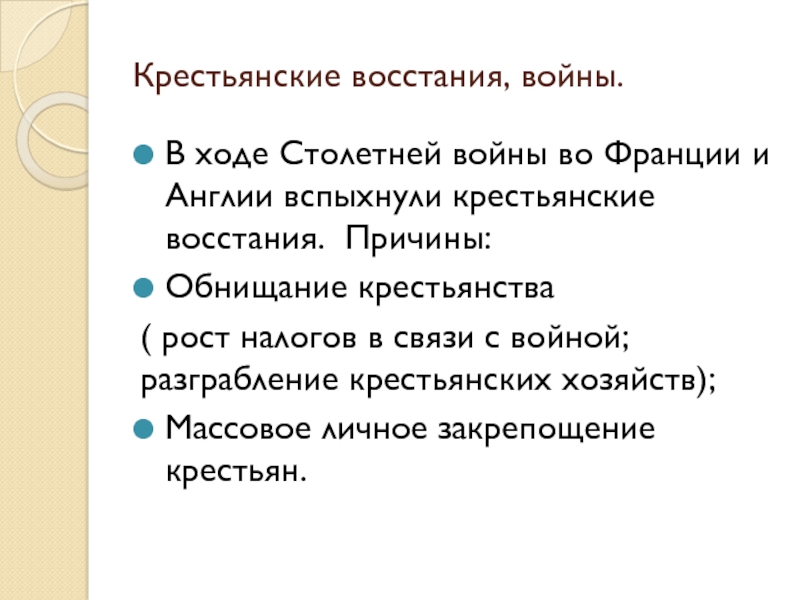 Крестьянские восстания, войны.

В ходе Столетней войны во Франции и Англии вспыхнули крестьянские восстания. Причины:

Обнищание крестьянства

( рост налогов в связи с войной; разграбление крестьянских хозяйств);

Массовое личное закрепощение крестьян.